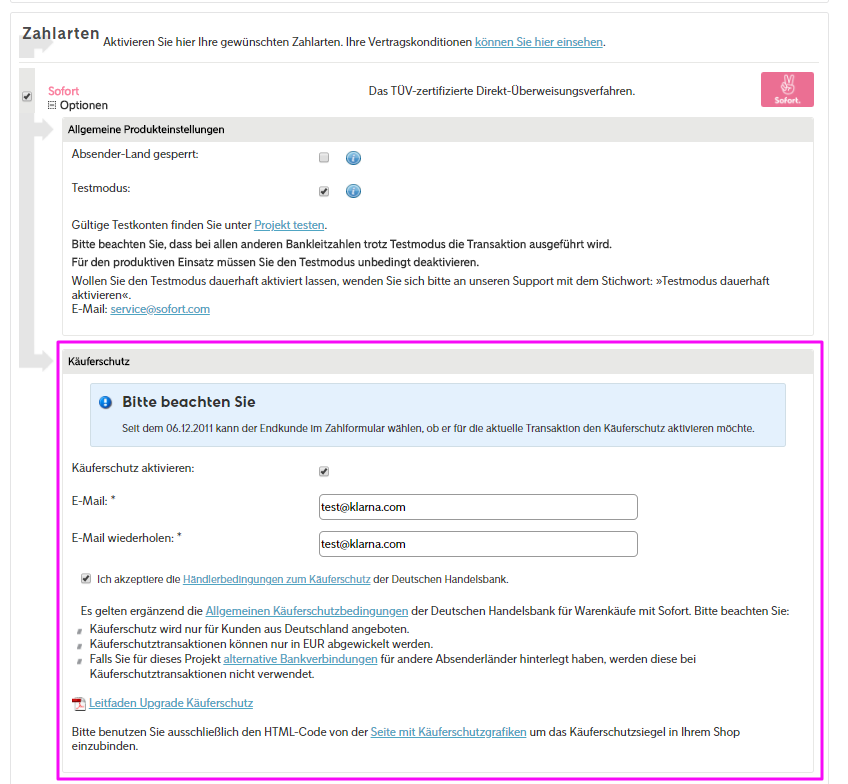 Zahlarten Aktivieren Sie hier Ihre gewünschten Zahlarten. Ihre Vertragskonditionen können Sie hier einsehen.

Sofort
Optionen

Das TÜV-zertifizierte Direkt-Überweisungsverfahren.

Sofort.

Allgemeine Produkteinstellungen

Absender-Land gesperrt:

Testmodus:

Gültige Testkonten finden Sie unter Projekt testen.

Bitte beachten Sie, dass bei allen anderen Bankleitzahlen trotz Testmodus die Transaktion ausgeführt wird.

Für den produktiven Einsatz müssen Sie den Testmodus unbedingt deaktivieren.

Wollen Sie den Testmodus dauerhaft aktiviert lassen, wenden Sie sich bitte an unseren Support mit dem Stichwort: »Testmodus dauerhaft aktivieren«.
E-Mail: service@sofort.com

Käuferschutz

Bitte beachten Sie

Seit dem 06.12.2011 kann der Endkunde im Zahlformular wählen, ob er für die aktuelle Transaktion den Käuferschutz aktivieren möchte.

Käuferschutz aktivieren:

E-Mail: *
test@klarna.com

E-Mail wiederholen: *
test@klarna.com

Ich akzeptiere die Händlerbedingungen zum Käuferschutz der Deutschen Handelsbank.

Es gelten ergänzend die Allgemeinen Käuferschutzbedingungen der Deutschen Handelsbank für Warenkäufe mit Sofort. Bitte beachten Sie:
Käuferschutz wird nur für Kunden aus Deutschland angeboten.
Käuferschutztransaktionen können nur in EUR abgewickelt werden.
Falls Sie für dieses Projekt alternative Bankverbindungen für andere Absenderländer hinterlegt haben, werden diese bei Käuferschutztransaktionen nicht verwendet.

Leitfaden Upgrade Käuferschutz

Bitte benutzen Sie ausschließlich den HTML-Code von der Seite mit Käuferschutzgrafiken um das Käuferschutzsiegel in Ihrem Shop einzubinden.